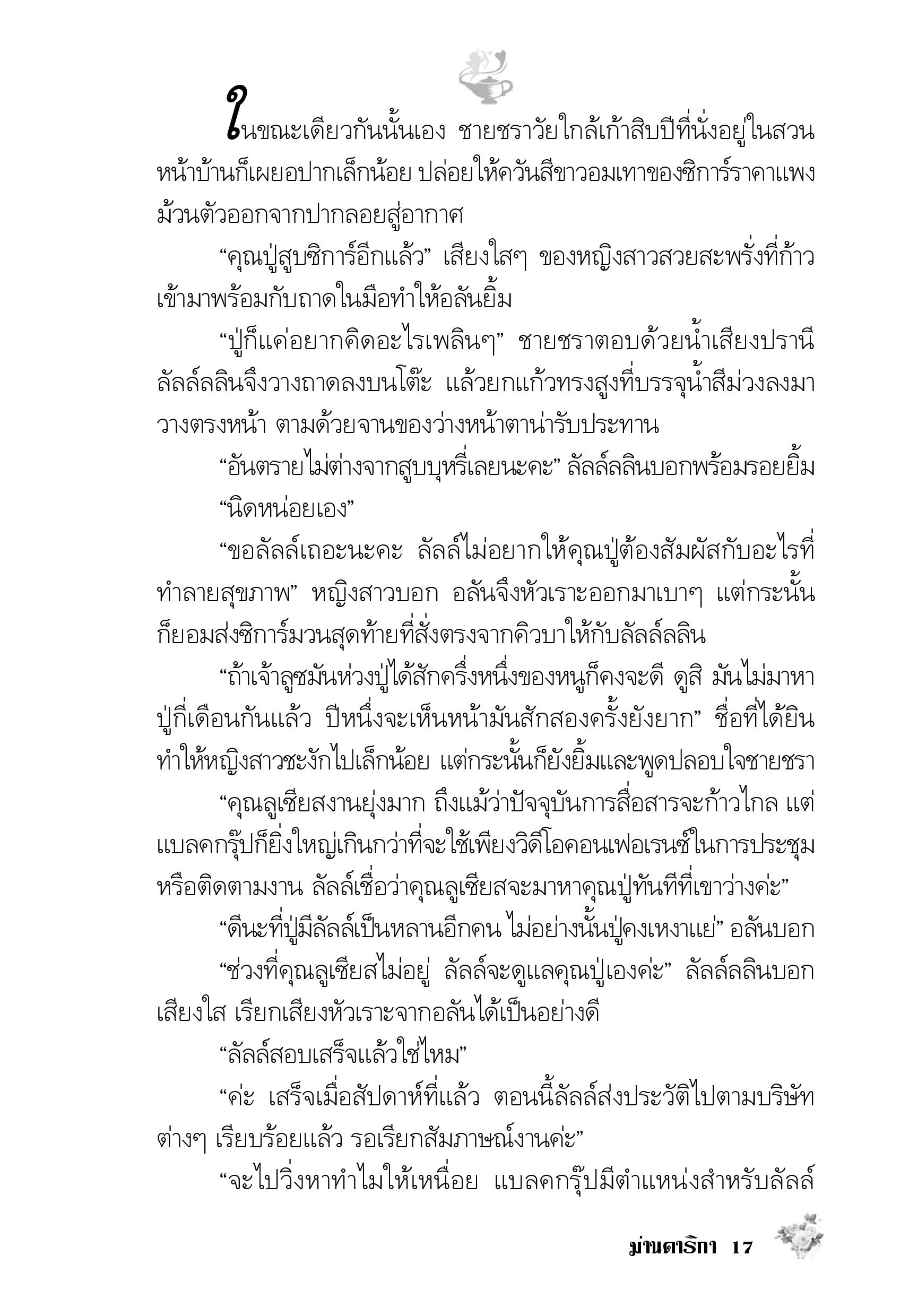 ในขณะเดียวกันนั้นเอง ชายชราวัยใกล้เก้าสิบปีที่นั่งอยู่ในสวนหน้าบ้านก็เผยอปากเล็กน้อย ปล่อยให้ควันสีขาวอมเทาของซิการ์ราคาแพงม้วนตัวออกจากปากลอยสู่อากาศ

“คุณปู่สูบซิการ์อีกแล้ว” เสียงใสๆ ของหญิงสาวสวยสะพรั่งที่ก้าวเข้ามาพร้อมกับถาดในมือทำให้อลันยิ้ม

“ปู่ก็แค่อยากคิดอะไรเพลินๆ” ชายชราตอบด้วยน้ำเสียงปรานี ลัลล์ลลินจึงวางถาดลงบนโต๊ะ แล้วยกแก้วทรงสูงที่บรรจุน้ำสีม่วงลงมาวางตรงหน้า ตามด้วยจานของว่างหน้าตาน่ารับประทาน

“อันตรายไม่ต่างจากสูบบุหรี่เลยนะคะ” ลัลล์ลลินบอกพร้อมรอยยิ้ม

“นิดหน่อยเอง”

“ขอลัลล์เถอะนะคะ ลัลล์ไม่อยากให้คุณปู่ต้องสัมผัสกับอะไรที่ทำลายสุขภาพ” หญิงสาวบอก อลันจึงหัวเราะออกมาเบาๆ แต่กระนั้นก็ยอมส่งซิการ์มวนสุดท้ายที่สั่งตรงจากคิวบาให้กับลัลล์ลลิน

“ถ้าเจ้าลูซมันห่วงปู่ได้สักครึ่งหนึ่งของหนูก็คงจะดี ดูสิ มันไม่มาหาปู่กี่เดือนกันแล้ว ปีหนึ่งจะเห็นหน้ามันสักสองครั้งยังยาก” ชื่อที่ได้ยินทำให้หญิงสาวชะงักไปเล็กน้อย แต่กระนั้นก็ยังยิ้มและพูดปลอบใจชายชรา

“คุณลูเซียสงานยุ่งมาก ถึงแม้ว่าปัจจุบันการสื่อสารจะก้าวไกล แต่แบลคกรุ๊ปก็ยิ่งใหญ่เกินกว่าที่จะใช้เพียงวิดีโอคอนเฟอเรนซ์ในการประชุมหรือติดตามงาน ลัลล์เชื่อว่าคุณลูเซียสจะมาหาคุณปู่ทันทีที่เขาว่างค่ะ”

“ดีนะที่ปู่มีลัลล์เป็นหลานอีกคน ไม่อย่างนั้นปู่คงเหงาแย่” อลันบอก

“ช่วงที่คุณลูเซียสไม่อยู่ ลัลล์จะดูแลคุณปู่เองค่ะ” ลัลล์ลลินบอกเสียงใส เรียกเสียงหัวเราะจากอลันได้เป็นอย่างดี

“ลัลล์สอบเสร็จแล้วใช่ไหม”

“ค่ะ เสร็จเมื่อสัปดาห์ที่แล้ว ตอนนี้ลัลล์ส่งประวัติไปตามบริษัทต่างๆ เรียบร้อยแล้ว รอเรียกสัมภาษณ์งานค่ะ”

“จะไปวิ่งหาทำไมให้เหนื่อย แบลคกรุ๊ปมีตำแหน่งสำหรับลัลล์

ม่านดาริกา 17